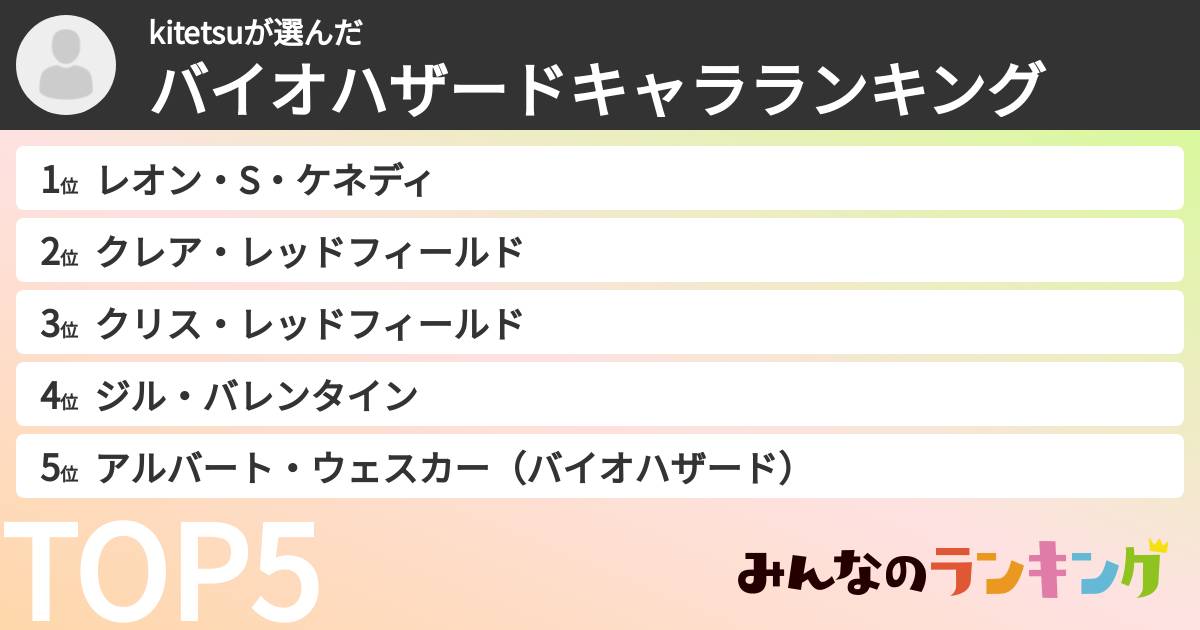 kitetsuが選んだ
バイオハザードキャラランキング

1位 レオン・S・ケネディ
2位 クレア・レッドフィールド
3位 クリス・レッドフィールド
4位 ジル・バレンタイン
5位 アルバート・ウェスカー（バイオハザード）

TOP5

みんなのランキング